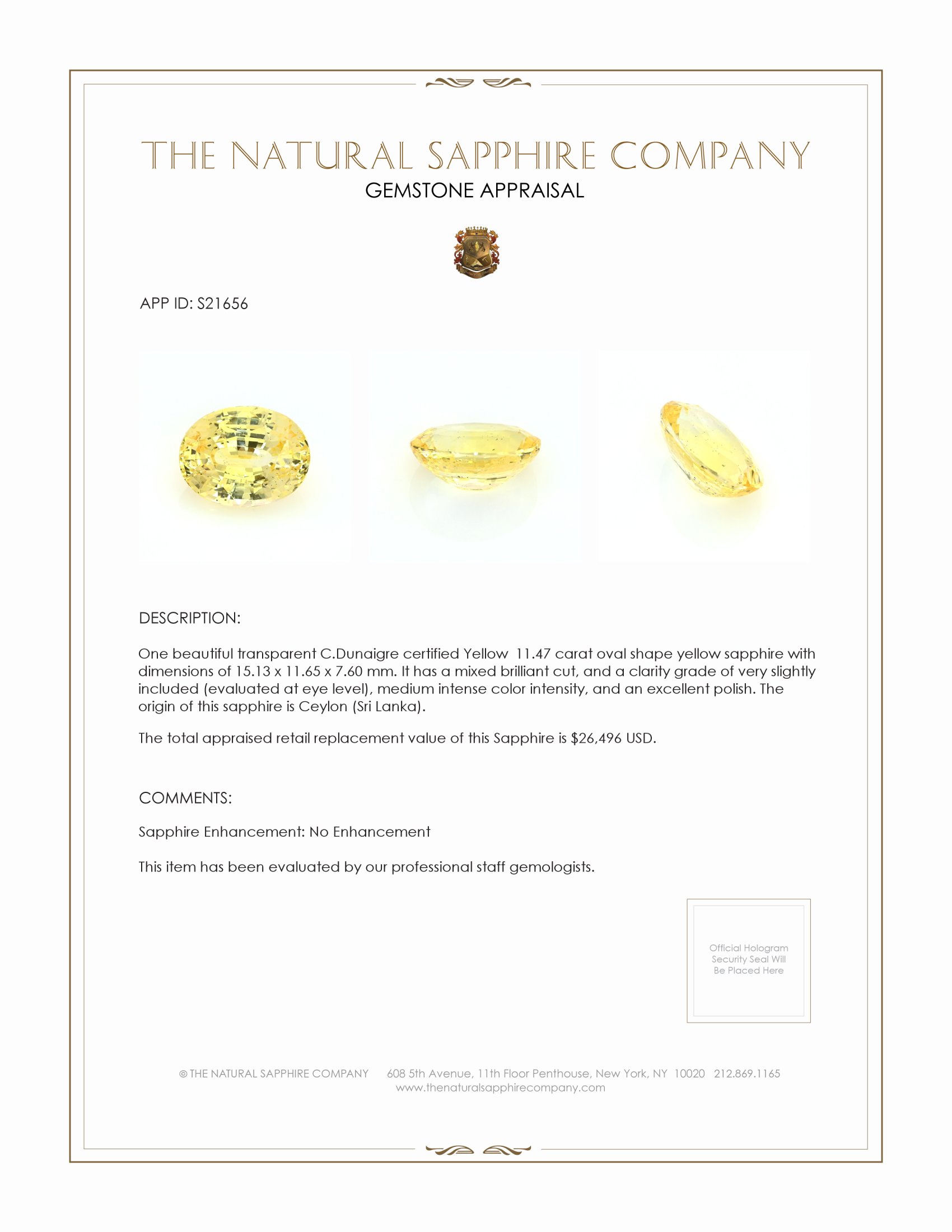 THE NATURAL SAPPHIRE COMPANY
GEMSTONE APPRAISAL

APP ID: S21656

DESCRIPTION:

One beautiful transparent C.Dunaigre certified Yellow 11.47 carat oval shape yellow sapphire with dimensions of 15.13 x 11.65 x 7.60 mm. It has a mixed brilliant cut, and a clarity grade of very slightly included (evaluated at eye level), medium intense color intensity, and an excellent polish. The origin of this sapphire is Ceylon (Sri Lanka).

The total appraised retail replacement value of this Sapphire is $26,496 USD.

COMMENTS:

Sapphire Enhancement: No Enhancement

This item has been evaluated by our professional staff gemologists.

Official Hologram Security Seal Will Be Placed Here

© THE NATURAL SAPPHIRE COMPANY 608 5th Avenue, 11th Floor Penthouse, New York, NY 10020 212.869.1165
www.thenaturalsapphirecompany.com